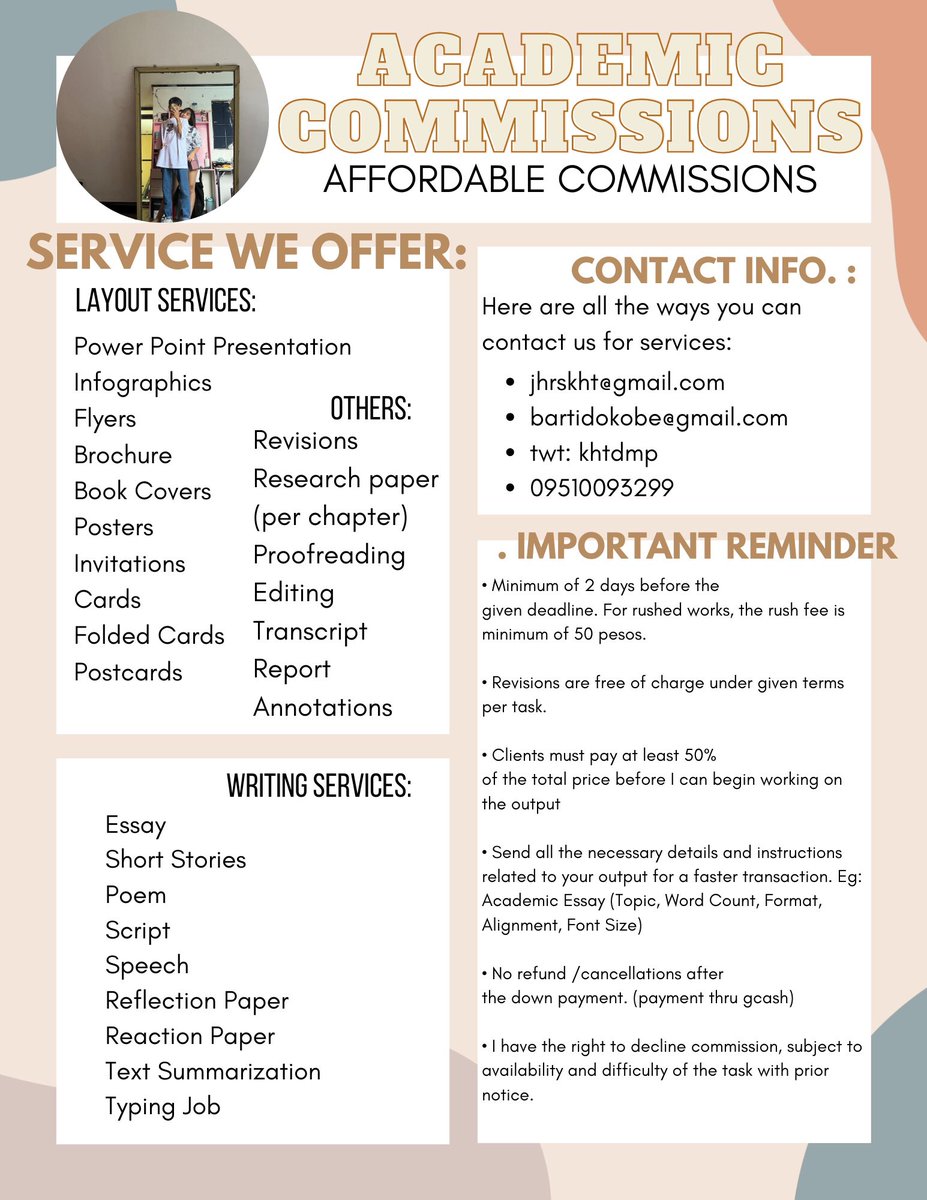 ACADEMIC COMMISSIONS
AFFORDABLE COMMISSIONS

SERVICE WE OFFER:

LAYOUT SERVICES:

Power Point Presentation
Infographics
Flyers
Brochure
Book Covers
Posters
Invitations
Cards
Folded Cards
Postcards

OTHERS:
Revisions
Research paper (per chapter)
Proofreading
Editing
Transcript
Report
Annotations

WRITING SERVICES:

Essay
Short Stories
Poem
Script
Speech
Reflection Paper
Reaction Paper
Text Summarization
Typing Job

CONTACT INFO. :

Here are all the ways you can contact us for services:

• jhrskht@gmail.com
• bartidokobe@gmail.com
• twt: khtdmp
• 09510093299

. IMPORTANT REMINDER

• Minimum of 2 days before the given deadline. For rushed works, the rush fee is minimum of 50 pesos.

• Revisions are free of charge under given terms per task.

• Clients must pay at least 50% of the total price before I can begin working on the output

• Send all the necessary details and instructions related to your output for a faster transaction. Eg: Academic Essay (Topic, Word Count, Format, Alignment, Font Size)

• No refund /cancellations after the down payment. (payment thru gcash)

• I have the right to decline commission, subject to availability and difficulty of the task with prior notice.